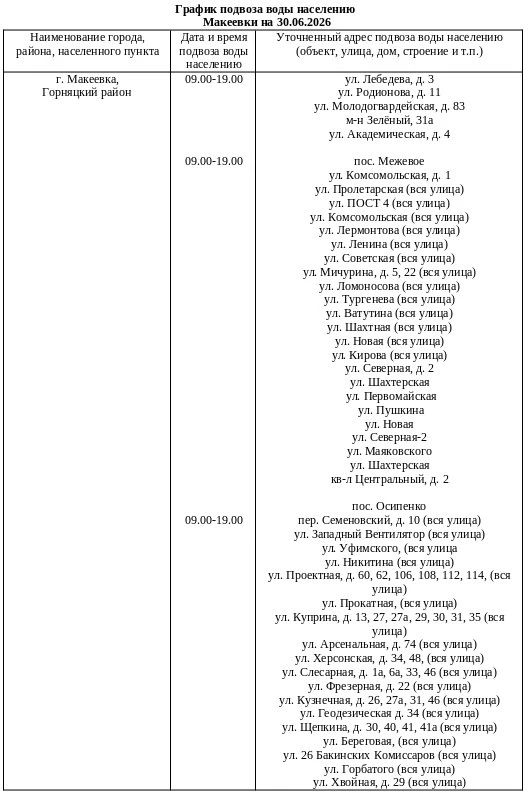 График подвоза воды населению
Макеевки на 30.06.2026

| Наименование города, района, населенного пункта | Дата и время подвоза воды населению | Уточненный адрес подвоза воды населению (объект, улица, дом, строение и т.п.) |
|---|---|---|
| г. Макеевка, Горняцкий район | 09.00-19.00 | ул. Лебедева, д. 3<br>ул. Родионова, д. 11<br>ул. Молодогвардейская, д. 83<br>м-н Зелёный, 31а<br>ул. Академическая, д. 4 |
| | 09.00-19.00 | пос. Межевое<br>ул. Комсомольская, д. 1<br>ул. Пролетарская (вся улица)<br>ул. ПОСТ 4 (вся улица)<br>ул. Комсомольская (вся улица)<br>ул. Лермонтова (вся улица)<br>ул. Ленина (вся улица)<br>ул. Советская (вся улица)<br>ул. Мичурина, д. 5, 22 (вся улица)<br>ул. Ломоносова (вся улица)<br>ул. Тургенева (вся улица)<br>ул. Ватутина (вся улица)<br>ул. Шахтная (вся улица)<br>ул. Новая (вся улица)<br>ул. Кирова (вся улица)<br>ул. Северная, д. 2<br>ул. Шахтерская<br>ул. Первомайская<br>ул. Пушкина<br>ул. Новая<br>ул. Северная-2<br>ул. Маяковского<br>ул. Шахтерская<br>кв-л Центральный, д. 2 |
| | 09.00-19.00 | пос. Осипенко<br>пер. Семеновский, д. 10 (вся улица)<br>ул. Западный Вентилятор (вся улица)<br>ул. Уфимского, (вся улица<br>ул. Никитина (вся улица)<br>ул. Проектная, д. 60, 62, 106, 108, 112, 114, (вся улица)<br>ул. Прокатная, (вся улица)<br>ул. Куприна, д. 13, 27, 27а, 29, 30, 31, 35 (вся улица)<br>ул. Арсенальная, д. 74 (вся улица)<br>ул. Херсонская, д. 34, 48, (вся улица)<br>ул. Слесарная, д. 1а, 6а, 33, 46 (вся улица)<br>ул. Фрезерная, д. 22 (вся улица)<br>ул. Кузнечная, д. 26, 27а, 31, 46 (вся улица)<br>ул. Геодезическая д. 34 (вся улица)<br>ул. Щепкина, д. 30, 40, 41, 41а (вся улица)<br>ул. Береговая, (вся улица)<br>ул. 26 Бакинских Комиссаров (вся улица)<br>ул. Горбатого (вся улица)<br>ул. Хвойная, д. 29 (вся улица) |